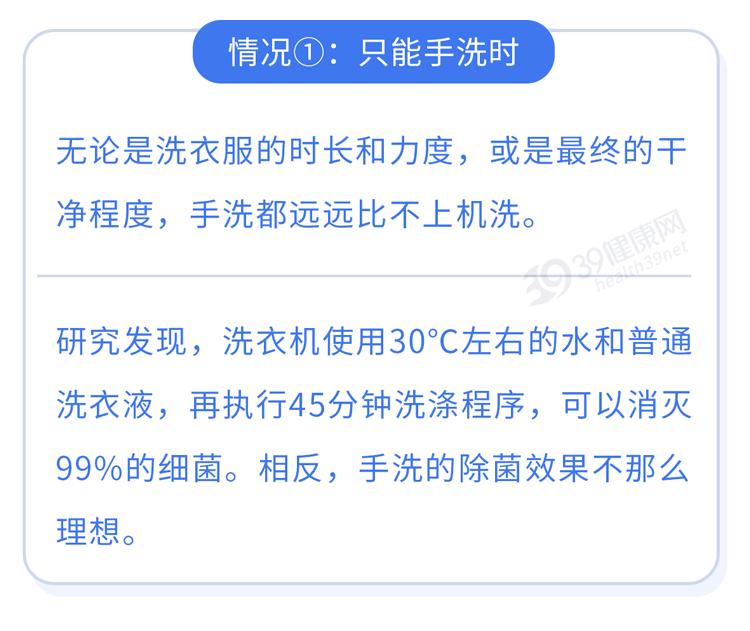 情况①：只能手洗时

无论是洗衣服的时长和力度，或是最终的干净程度，手洗都远远比不上机洗。

研究发现，洗衣机使用30°C左右的水和普通洗衣液，再执行45分钟洗涤程序，可以消灭99%的细菌。相反，手洗的除菌效果不那么理想。

39健康网
health39net